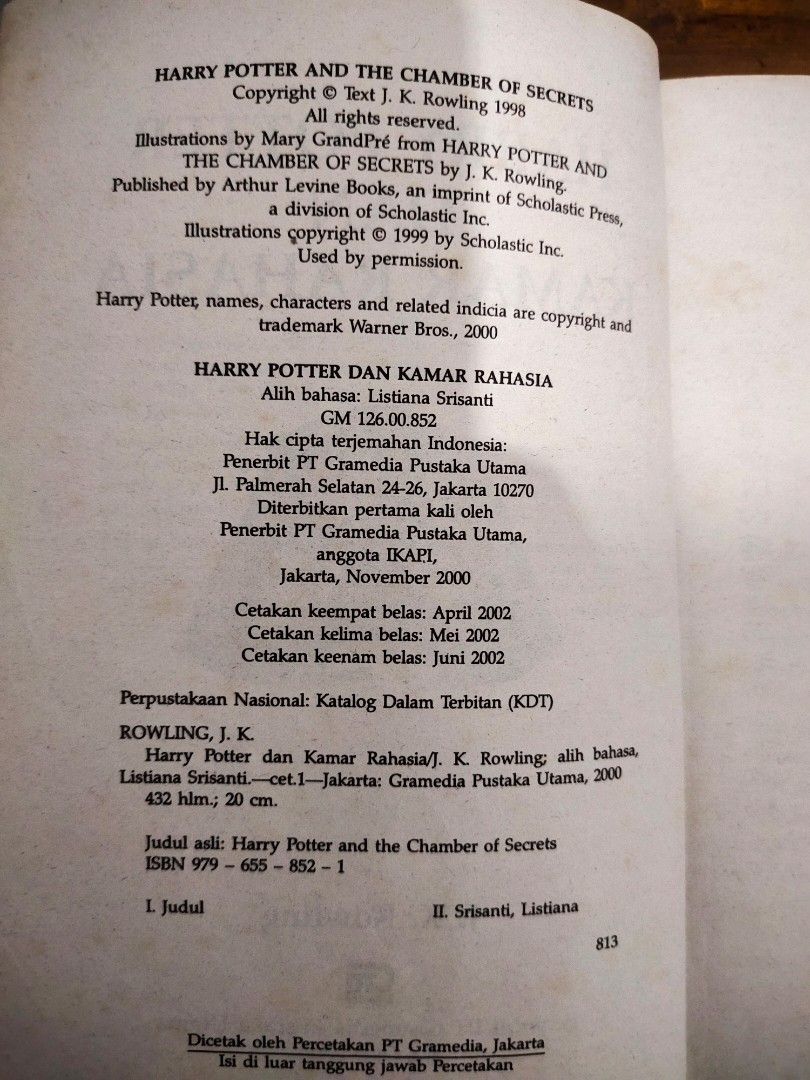 HARRY POTTER AND THE CHAMBER OF SECRETS
Copyright © Text J. K. Rowling 1998
All rights reserved.
Illustrations by Mary GrandPré from HARRY POTTER AND THE CHAMBER OF SECRETS by J. K. Rowling.
Published by Arthur Levine Books, an imprint of Scholastic Press, a division of Scholastic Inc.
Illustrations copyright © 1999 by Scholastic Inc.
Used by permission.

Harry Potter, names, characters and related indicia are copyright and trademark Warner Bros., 2000

HARRY POTTER DAN KAMAR RAHASIA
Alih bahasa: Listiana Srisanti
GM 126.00.852
Hak cipta terjemahan Indonesia:
Penerbit PT Gramedia Pustaka Utama
Jl. Palmerah Selatan 24-26, Jakarta 10270
Diterbitkan pertama kali oleh
Penerbit PT Gramedia Pustaka Utama,
anggota IKAPI,
Jakarta, November 2000

Cetakan keempat belas: April 2002
Cetakan kelima belas: Mei 2002
Cetakan keenam belas: Juni 2002

Perpustakaan Nasional: Katalog Dalam Terbitan (KDT)

ROWLING, J. K.
Harry Potter dan Kamar Rahasia/J. K. Rowling; alih bahasa, Listiana Srisanti.—cet.1—Jakarta: Gramedia Pustaka Utama, 2000
432 hlm.; 20 cm.

Judul asli: Harry Potter and the Chamber of Secrets
ISBN 979 - 655 - 852 - 1

I. Judul II. Srisanti, Listiana

813

Dicetak oleh Percetakan PT Gramedia, Jakarta
Isi di luar tanggung jawab Percetakan